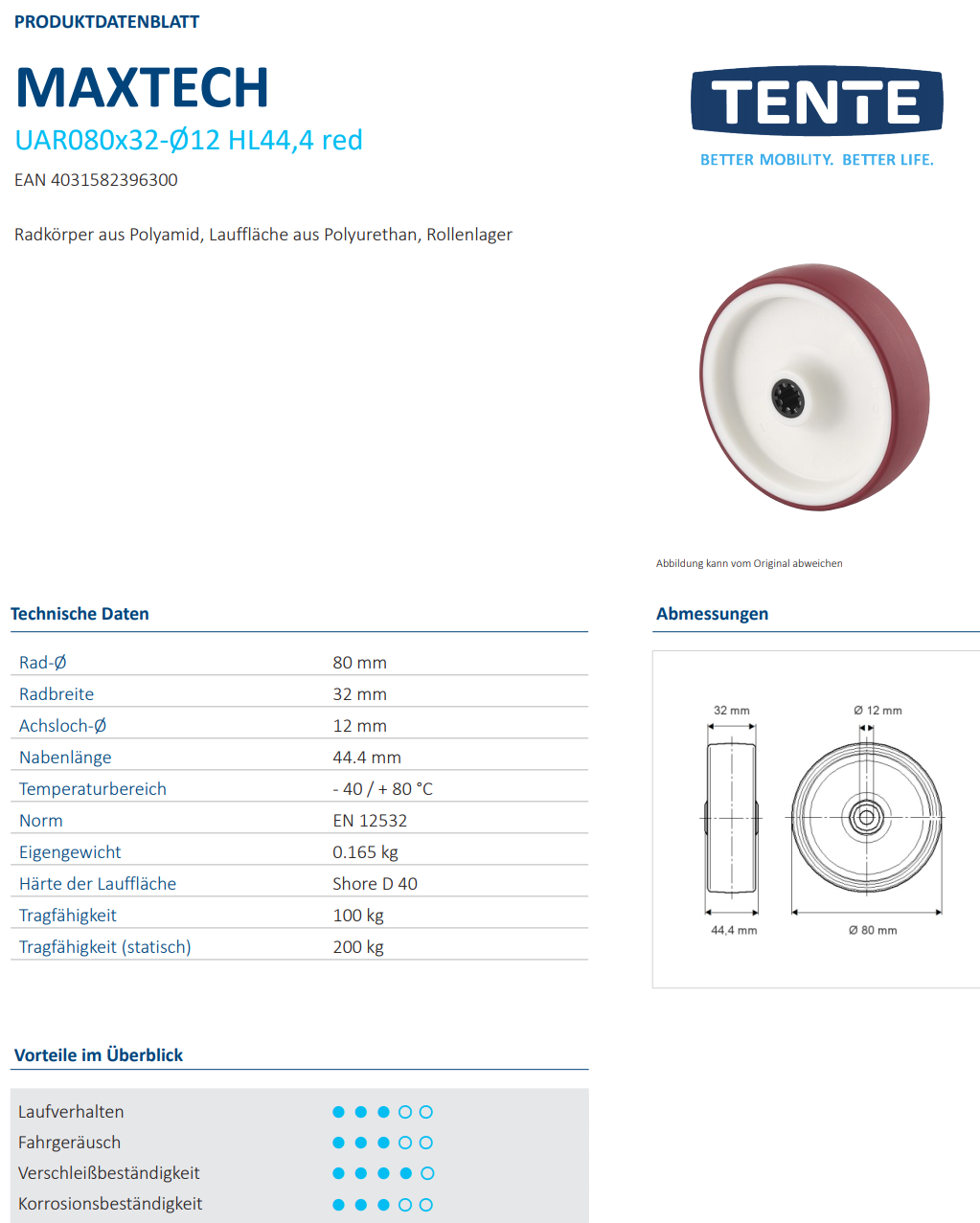 PRODUKTDATENBLATT

MAXTECH

UAR080x32-Ø12 HL44,4 red

EAN 4031582396300

TENTE
BETTER MOBILITY. BETTER LIFE.

Radkörper aus Polyamid, Lauffläche aus Polyurethan, Rollenlager

Abbildung kann vom Original abweichen

Technische Daten

| Rad-Ø | 80 mm |
|---|---|
| Radbreite | 32 mm |
| Achsloch-Ø | 12 mm |
| Nabenlänge | 44.4 mm |
| Temperaturbereich | - 40 / + 80 °C |
| Norm | EN 12532 |
| Eigengewicht | 0.165 kg |
| Härte der Lauffläche | Shore D 40 |
| Tragfähigkeit | 100 kg |
| Tragfähigkeit (statisch) | 200 kg |

Abmessungen

32 mm
Ø 12 mm
44,4 mm
Ø 80 mm

Vorteile im Überblick

| Laufverhalten | ●●●○○ |
|---|---|
| Fahrgeräusch | ●●●○○ |
| Verschleißbeständigkeit | ●●●●○ |
| Korrosionsbeständigkeit | ●●●○○ |